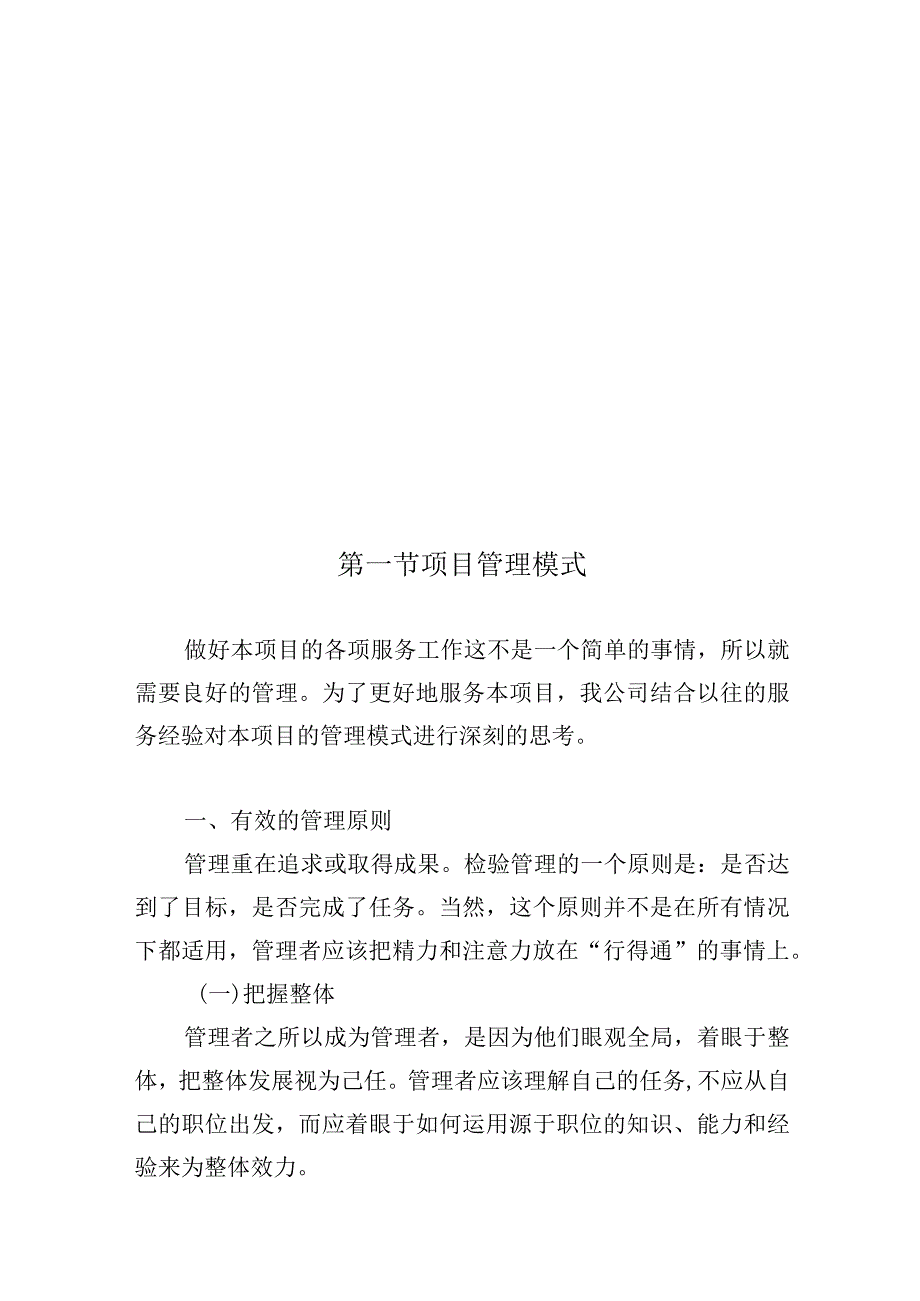 第一节项目管理模式

做好本项目的各项服务工作这不是一个简单的事情，所以就需要良好的管理。为了更好地服务本项目，我公司结合以往的服务经验对本项目的管理模式进行深刻的思考。

一、有效的管理原则

管理重在追求或取得成果。检验管理的一个原则是：是否达到了目标，是否完成了任务。当然，这个原则并不是在所有情况下都适用，管理者应该把精力和注意力放在“行得通”的事情上。

(一)把握整体

管理者之所以成为管理者，是因为他们眼观全局，着眼于整体，把整体发展视为己任。管理者应该理解自己的任务,不应从自己的职位出发，而应着眼于如何运用源于职位的知识、能力和经验来为整体效力。